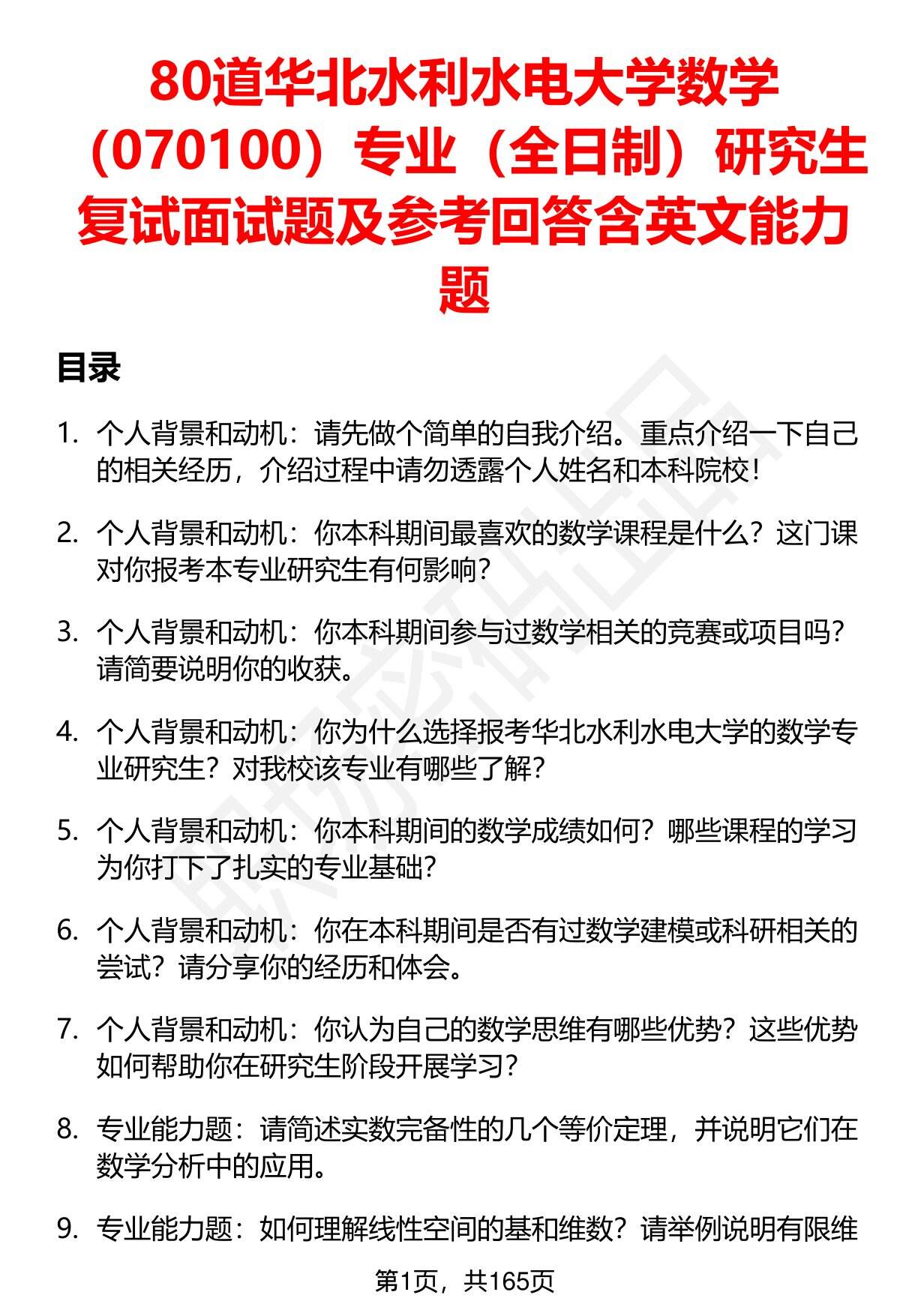 80道华北水利水电大学数学（070100）专业（全日制）研究生复试面试题及参考回答含英文能力题

目录

1. 个人背景和动机：请先做个简单的自我介绍。重点介绍一下自己的相关经历，介绍过程中请勿透露个人姓名和本科院校！

2. 个人背景和动机：你本科期间最喜欢的数学课程是什么？这门课对你报考本专业研究生有何影响？

3. 个人背景和动机：你本科期间参与过数学相关的竞赛或项目吗？请简要说明你的收获。

4. 个人背景和动机：你为什么选择报考华北水利水电大学的数学专业研究生？对我校该专业有哪些了解？

5. 个人背景和动机：你本科期间的数学成绩如何？哪些课程的学习为你打下了扎实的专业基础？

6. 个人背景和动机：你在本科期间是否有过数学建模或科研相关的尝试？请分享你的经历和体会。

7. 个人背景和动机：你认为自己的数学思维有哪些优势？这些优势如何帮助你在研究生阶段开展学习？

8. 专业能力题：请简述实数完备性的几个等价定理，并说明它们在数学分析中的应用。

9. 专业能力题：如何理解线性空间的基和维数？请举例说明有限维

第1页，共165页